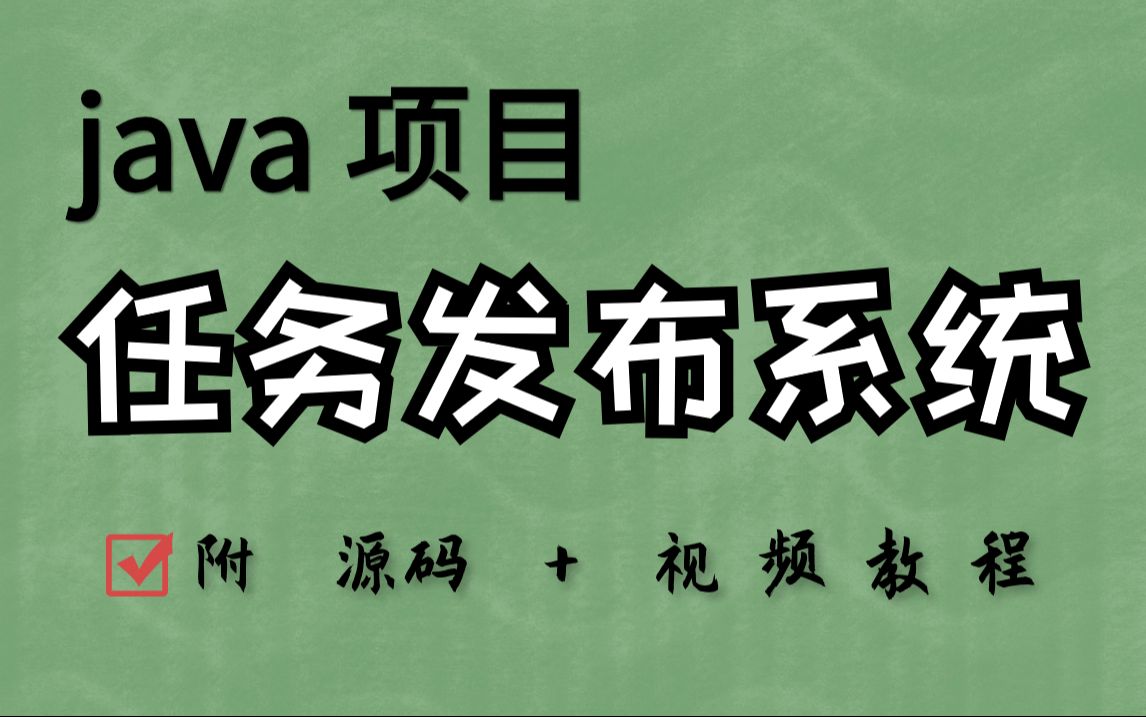 java 项目

任务发布系统

附 源码 + 视频教程